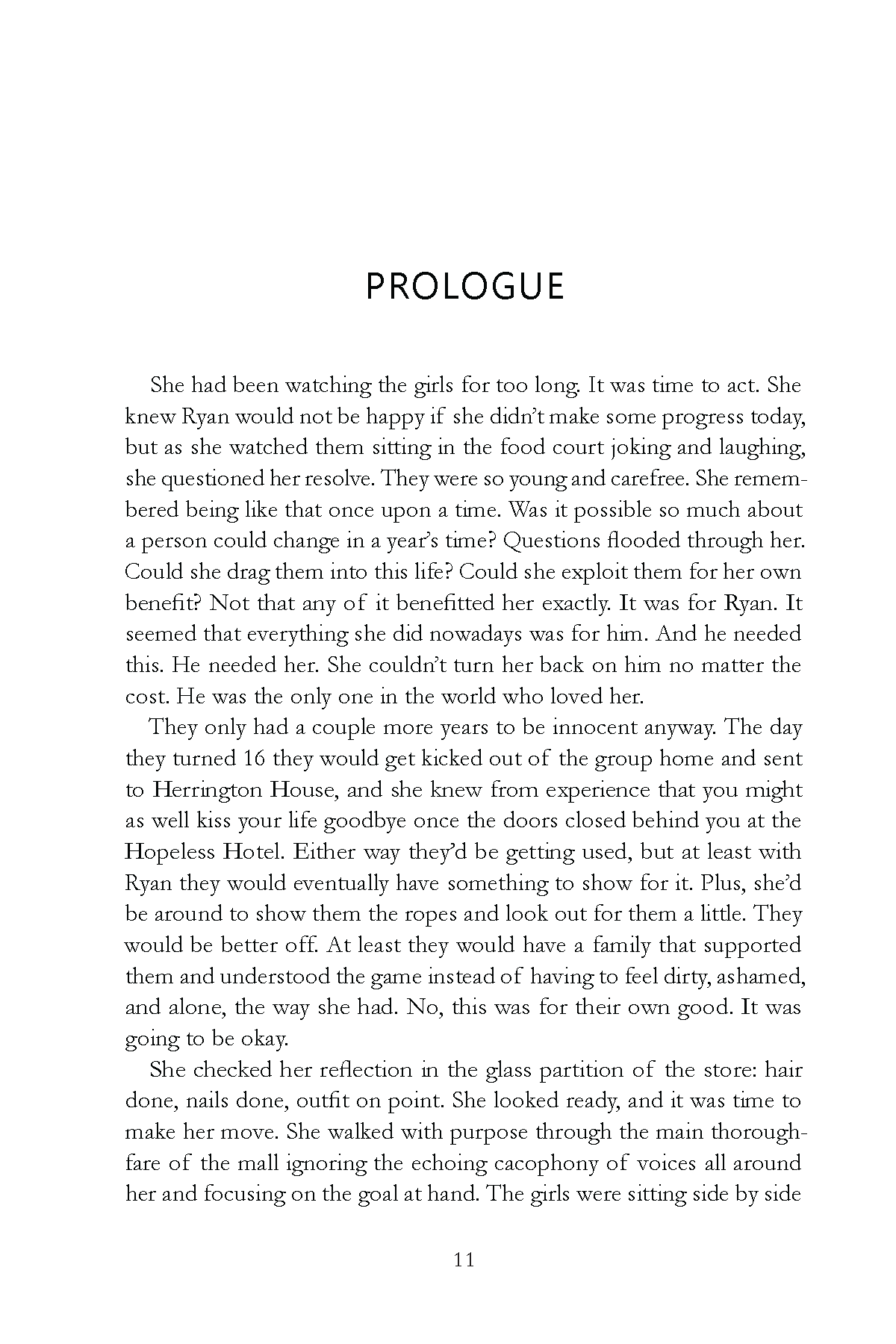 PROLOGUE

She had been watching the girls for too long. It was time to act. She knew Ryan would not be happy if she didn't make some progress today, but as she watched them sitting in the food court joking and laughing, she questioned her resolve. They were so young and carefree. She remembered being like that once upon a time. Was it possible so much about a person could change in a year's time? Questions flooded through her. Could she drag them into this life? Could she exploit them for her own benefit? Not that any of it benefitted her exactly. It was for Ryan. It seemed that everything she did nowadays was for him. And he needed this. He needed her. She couldn't turn her back on him no matter the cost. He was the only one in the world who loved her.

They only had a couple more years to be innocent anyway. The day they turned 16 they would get kicked out of the group home and sent to Herrington House, and she knew from experience that you might as well kiss your life goodbye once the doors closed behind you at the Hopeless Hotel. Either way they'd be getting used, but at least with Ryan they would eventually have something to show for it. Plus, she'd be around to show them the ropes and look out for them a little. They would be better off. At least they would have a family that supported them and understood the game instead of having to feel dirty, ashamed, and alone, the way she had. No, this was for their own good. It was going to be okay.

She checked her reflection in the glass partition of the store: hair done, nails done, outfit on point. She looked ready, and it was time to make her move. She walked with purpose through the main thoroughfare of the mall ignoring the echoing cacophony of voices all around her and focusing on the goal at hand. The girls were sitting side by side

11